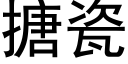 搪瓷